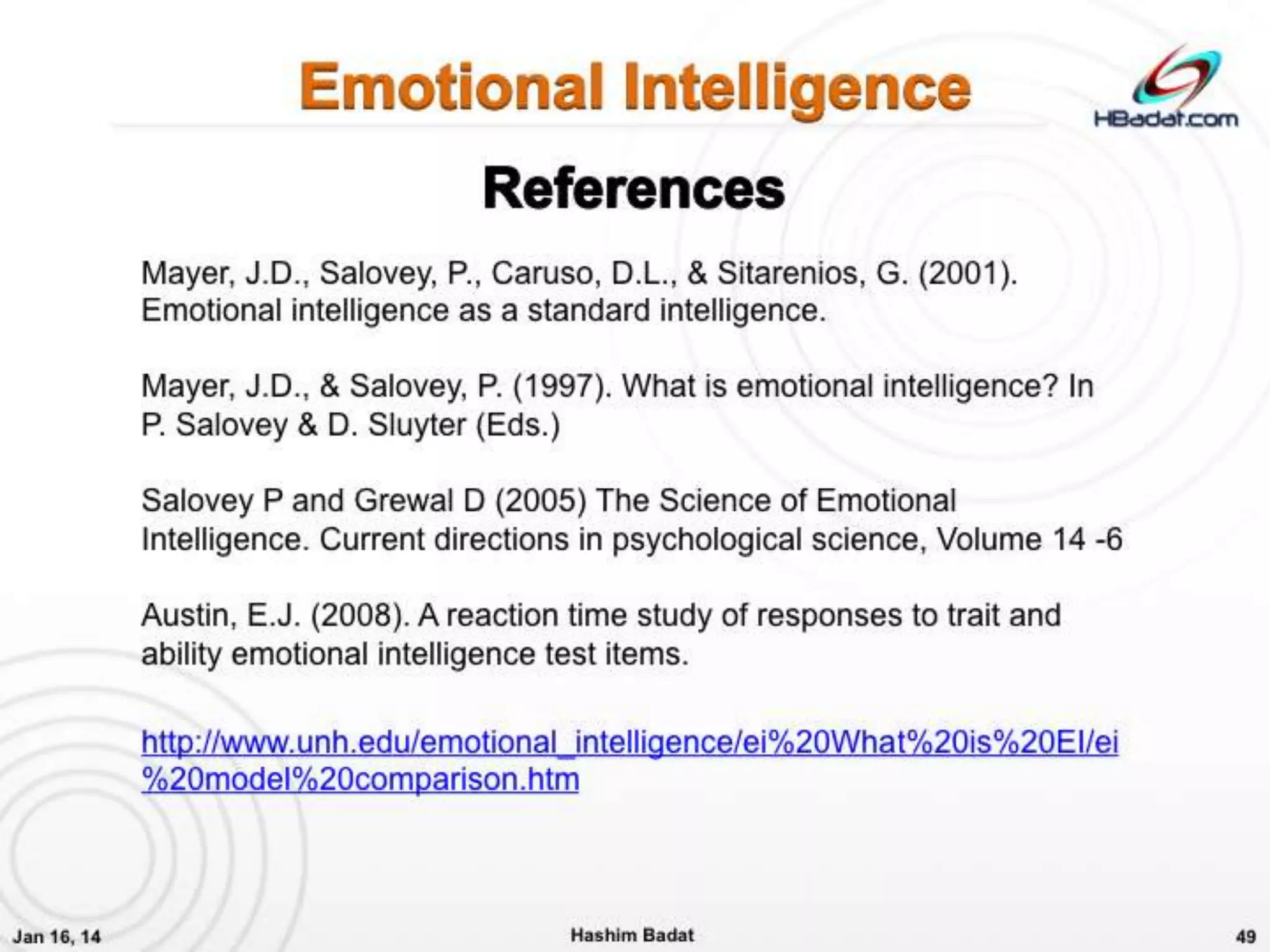 Emotional Intelligence

HBadat.com

References

Mayer, J.D., Salovey, P., Caruso, D.L., & Sitarenios, G. (2001). Emotional intelligence as a standard intelligence.

Mayer, J.D., & Salovey, P. (1997). What is emotional intelligence? In P. Salovey & D. Sluyter (Eds.)

Salovey P and Grewal D (2005) The Science of Emotional Intelligence. Current directions in psychological science, Volume 14 -6

Austin, E.J. (2008). A reaction time study of responses to trait and ability emotional intelligence test items.

http://www.unh.edu/emotional_intelligence/ei%20What%20is%20EI/ei%20model%20comparison.htm

Jan 16, 14

Hashim Badat

49